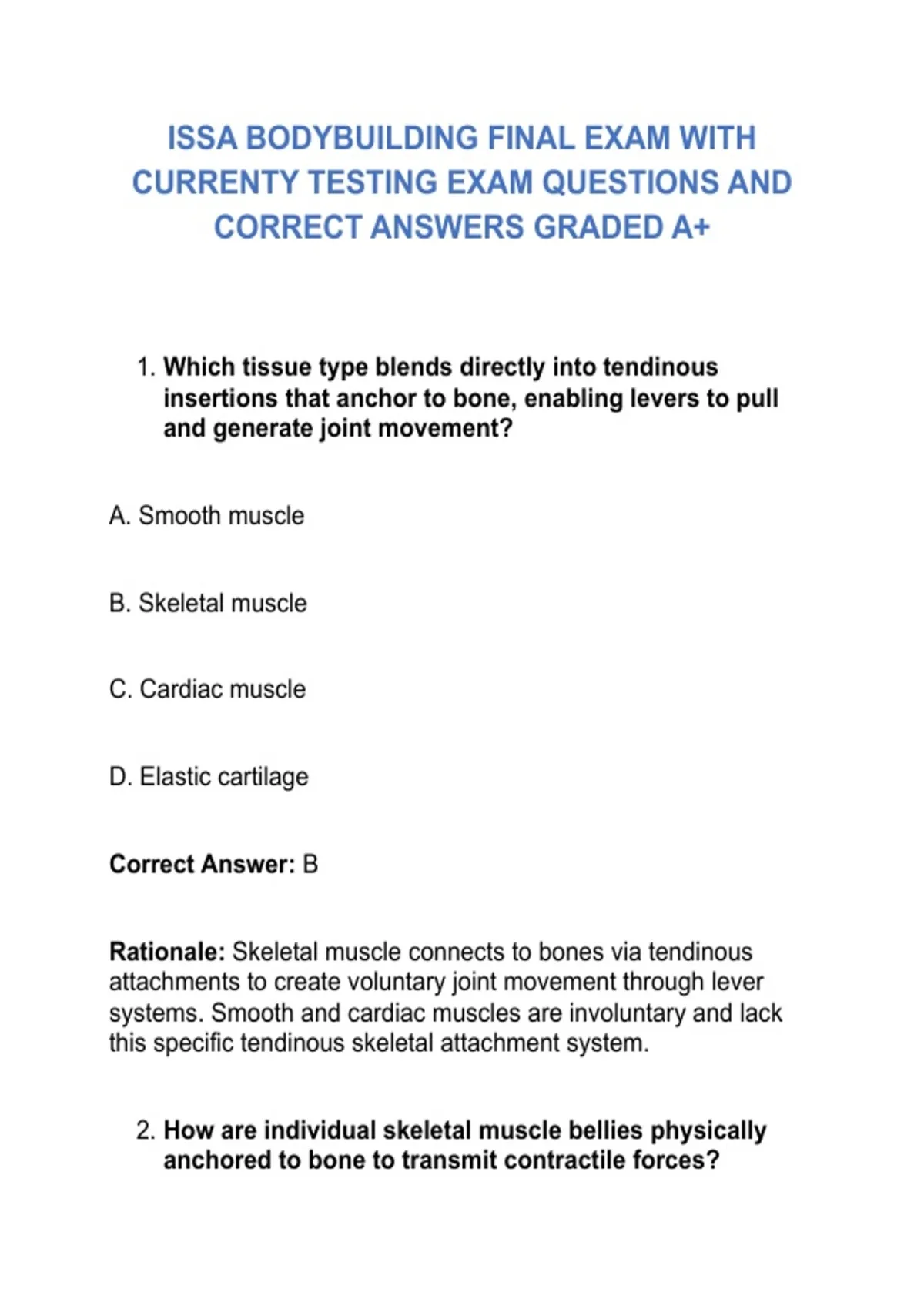 ISSA BODYBUILDING FINAL EXAM WITH CURRENTY TESTING EXAM QUESTIONS AND CORRECT ANSWERS GRADED A+

1. Which tissue type blends directly into tendinous insertions that anchor to bone, enabling levers to pull and generate joint movement?

A. Smooth muscle

B. Skeletal muscle

C. Cardiac muscle

D. Elastic cartilage

Correct Answer: B

Rationale: Skeletal muscle connects to bones via tendinous attachments to create voluntary joint movement through lever systems. Smooth and cardiac muscles are involuntary and lack this specific tendinous skeletal attachment system.

2. How are individual skeletal muscle bellies physically anchored to bone to transmit contractile forces?